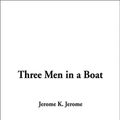 Three Men in a Boat

Jerome K. Jerome